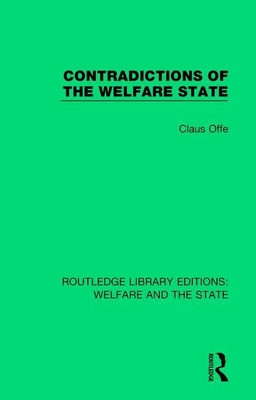 CONTRADICTIONS OF THE WELFARE STATE

Claus Offe

ROUTLEDGE LIBRARY EDITIONS: WELFARE AND THE STATE

ROUTLEDGE